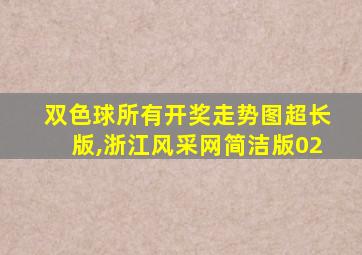 双色球所有开奖走势图超长版,浙江风采网简洁版02